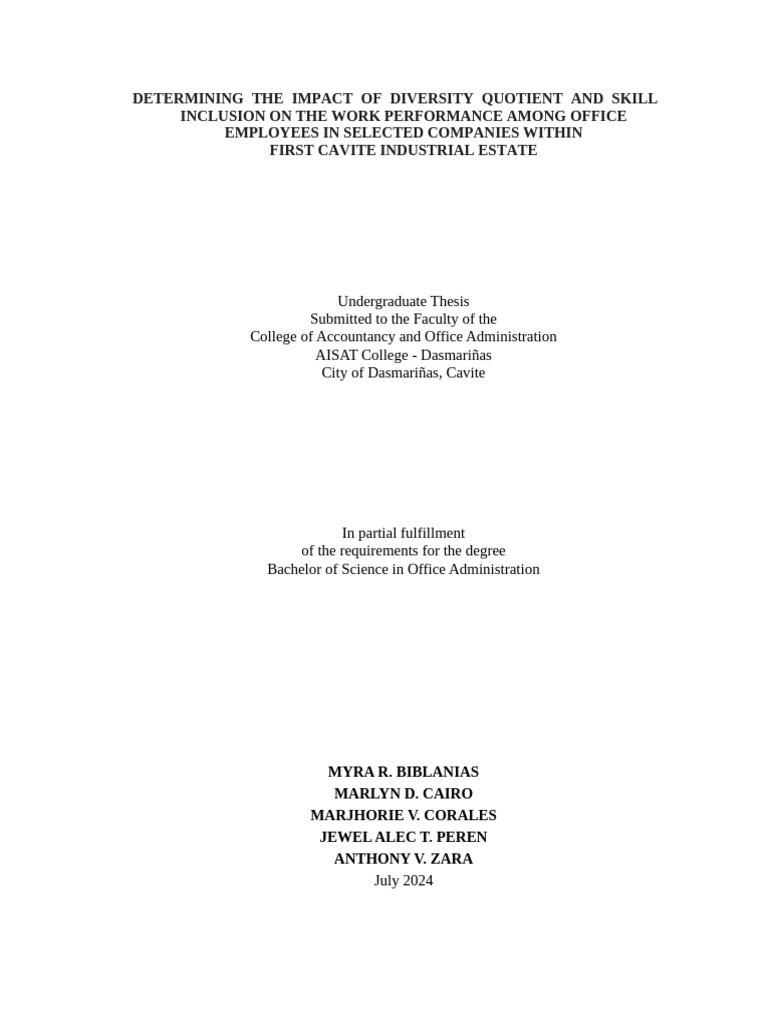 DETERMINING THE IMPACT OF DIVERSITY QUOTIENT AND SKILL INCLUSION ON THE WORK PERFORMANCE AMONG OFFICE EMPLOYEES IN SELECTED COMPANIES WITHIN FIRST CAVITE INDUSTRIAL ESTATE

Undergraduate Thesis
Submitted to the Faculty of the
College of Accountancy and Office Administration
AISAT College - Dasmariñas
City of Dasmariñas, Cavite

In partial fulfillment
of the requirements for the degree
Bachelor of Science in Office Administration

MYRA R. BIBLANIAS
MARLYN D. CAIRO
MARJHORIE V. CORALES
JEWEL ALEC T. PEREN
ANTHONY V. ZARA
July 2024